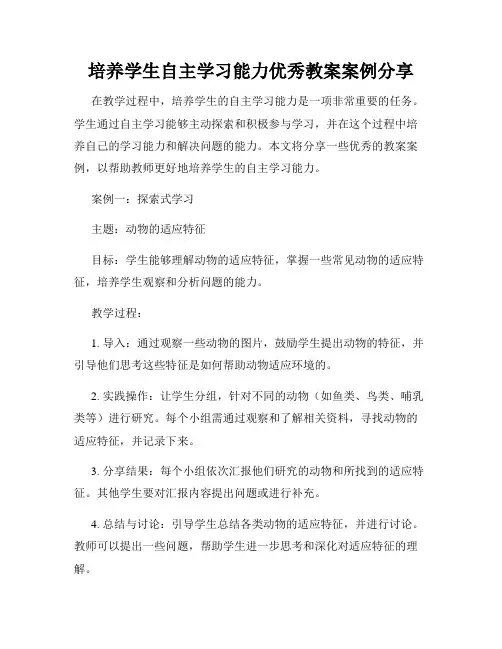 培养学生自主学习能力优秀教案案例分享

在教学过程中，培养学生的自主学习能力是一项非常重要的任务。学生通过自主学习能够主动探索和积极参与学习，并在这个过程中培养自己的学习能力和解决问题的能力。本文将分享一些优秀的教案案例，以帮助教师更好地培养学生的自主学习能力。

案例一：探索式学习

主题：动物的适应特征

目标：学生能够理解动物的适应特征，掌握一些常见动物的适应特征，培养学生观察和分析问题的能力。

教学过程：

1. 导入：通过观察一些动物的图片，鼓励学生提出动物的特征，并引导他们思考这些特征是如何帮助动物适应环境的。

2. 实践操作：让学生分组，针对不同的动物（如鱼类、鸟类、哺乳类等）进行研究。每个小组需通过观察和了解相关资料，寻找动物的适应特征，并记录下来。

3. 分享结果：每个小组依次汇报他们研究的动物和所找到的适应特征。其他学生要对汇报内容提出问题或进行补充。

4. 总结与讨论：引导学生总结各类动物的适应特征，并进行讨论。教师可以提出一些问题，帮助学生进一步思考和深化对适应特征的理解。